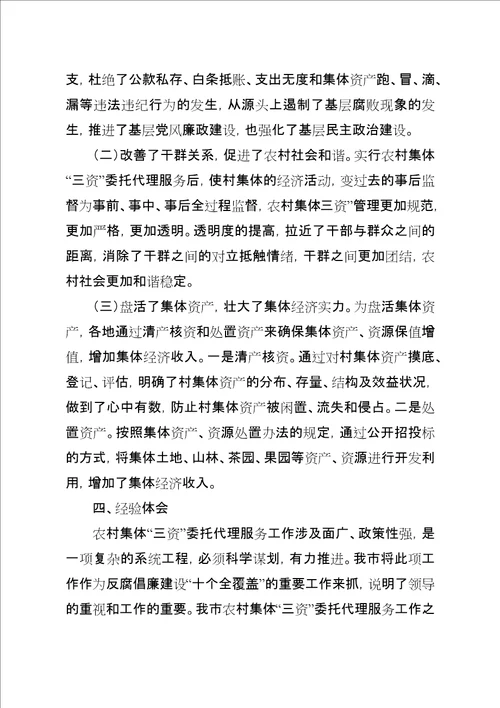 支，杜绝了公款私存、白条抵账、支出无度和集体资产跑、冒、滴、漏等违法违纪行为的发生，从源头上遏制了基层腐败现象的发生，推进了基层党风廉政建设，也强化了基层民主政治建设。

（二）改善了干群关系，促进了农村社会和谐。实行农村集体“三资”委托代理服务后，使村集体的经济活动，变过去的事后监督为事前、事中、事后全过程监督，农村集体三资”管理更加规范，更加严格，更加透明。透明度的提高，拉近了干部与群众之间的距离，消除了干群之间的对立抵触情绪，干群之间更加团结，农村社会更加和谐稳定。

（三）盘活了集体资产，壮大了集体经济实力。为盘活集体资产，各地通过清产核资和处置资产来确保集体资产、资源保值增值，增加集体经济收入。一是清产核资。通过对村集体资产摸底、登记、评估，明确了村集体资产的分布、存量、结构及效益状况，做到了心中有数，防止村集体资产被闲置、流失和侵占。二是处置资产。按照集体资产、资源处置办法的规定，通过公开招投标的方式，将集体土地、山林、茶园、果园等资产、资源进行开发利用，增加了集体经济收入。

四、经验体会

农村集体“三资”委托代理服务工作涉及面广、政策性强，是一项复杂的系统工程，必须科学谋划，有力推进。我市将此项工作作为反腐倡廉建设“十个全覆盖”的重要工作来抓，说明了领导的重视和工作的重要。我市农村集体“三资”委托代理服务工作之